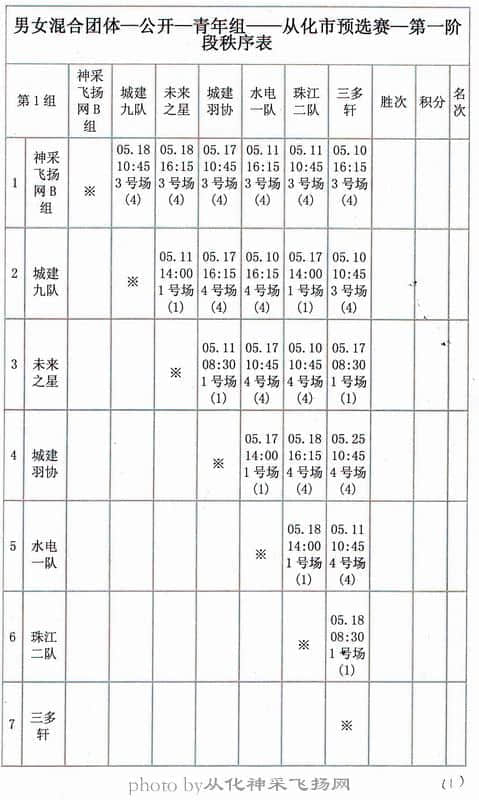 男女混合团体—公开—青年组——从化市预选赛—第一阶段秩序表

| 第1组 | | 神采飞扬网B组 | 城建九队 | 未来之星 | 城建羽协 | 水电一队 | 珠江二队 | 三多轩 | 胜次 | 积分 | 名次 |
|---|---|---|---|---|---|---|---|---|---|---|---|
| 1 | 神采飞扬网B组 | ※ | 05.18 10:45 3号场 (4) | 05.18 16:15 3号场 (4) | 05.17 10:45 3号场 (4) | 05.11 16:15 3号场 (4) | 05.11 10:45 3号场 (4) | 05.10 16:15 3号场 (4) | | | |
| 2 | 城建九队 | | ※ | 05.11 14:00 1号场 (1) | 05.17 16:15 4号场 (4) | 05.10 16:15 4号场 (4) | 05.17 14:00 1号场 (1) | 05.10 10:45 3号场 (4) | | | |
| 3 | 未来之星 | | | ※ | 05.11 08:30 1号场 (1) | 05.17 10:45 4号场 (4) | 05.10 10:45 4号场 (4) | 05.17 08:30 1号场 (1) | | | |
| 4 | 城建羽协 | | | | ※ | 05.17 14:00 1号场 (1) | 05.18 16:15 4号场 (4) | 05.25 10:45 4号场 (4) | | | |
| 5 | 水电一队 | | | | | ※ | 05.18 14:00 1号场 (1) | 05.11 10:45 4号场 (4) | | | |
| 6 | 珠江二队 | | | | | | ※ | 05.18 08:30 1号场 (1) | | | |
| 7 | 三多轩 | | | | | | | ※ | | | |

photo by从化神采飞扬网 (1)